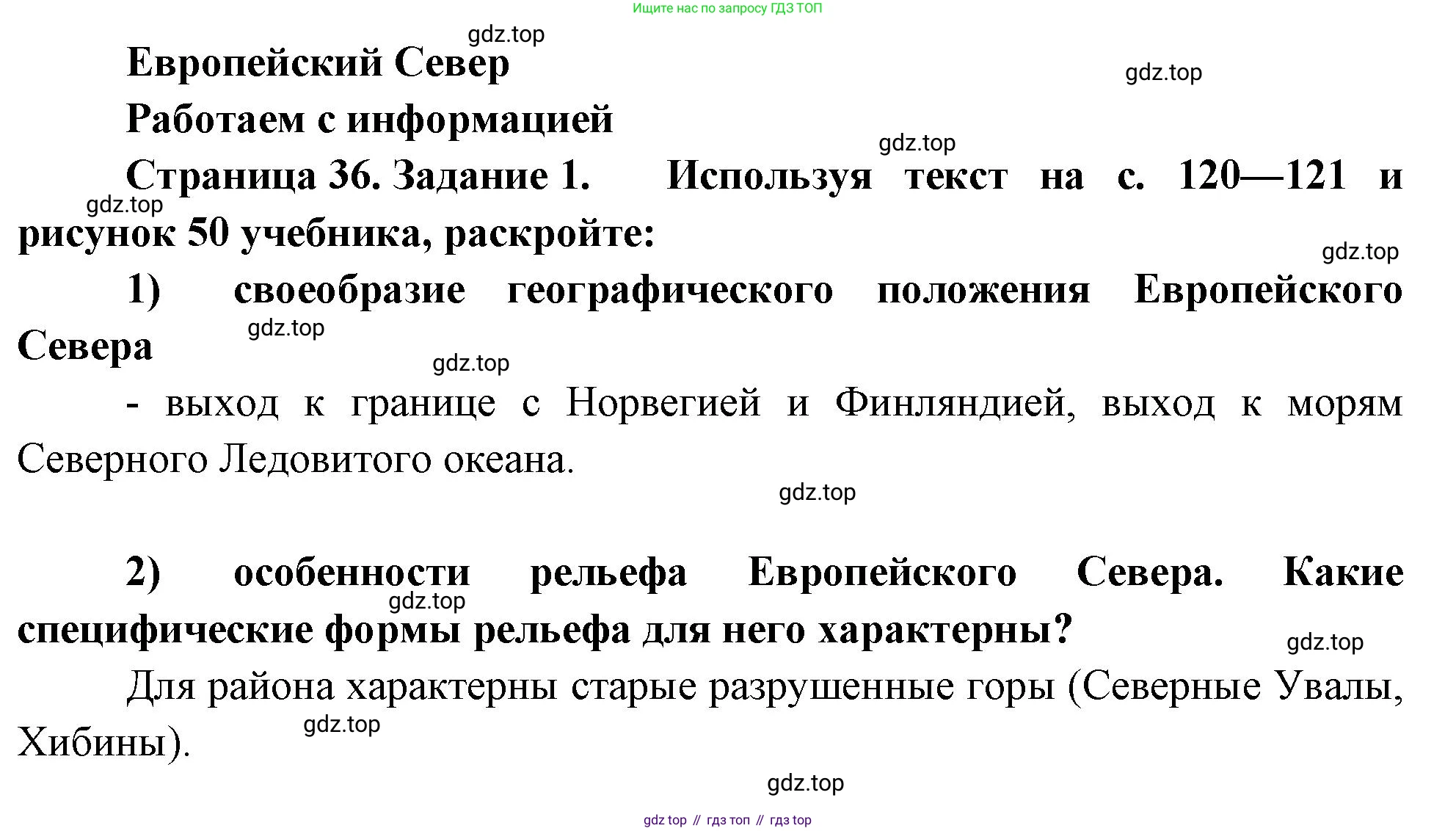 Ищите нас по запросу ГДЗ ТОП

Европейский Север

Работаем с информацией

Страница 36. Задание 1. Используя текст на с. 120—121 и рисунок 50 учебника, раскройте:

1) своеобразие географического положения Европейского Севера

- выход к границе с Норвегией и Финляндией, выход к морям Северного Ледовитого океана.

2) особенности рельефа Европейского Севера. Какие специфические формы рельефа для него характерны?

Для района характерны старые разрушенные горы (Северные Увалы, Хибины).

gdz top // гдз топ // гдз top

gdz.top